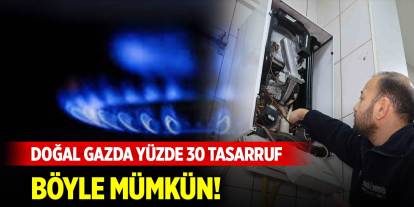 DOĞAL GAZDA YÜZDE 30 TASARRUF
BÖYLE MÜMKÜN!